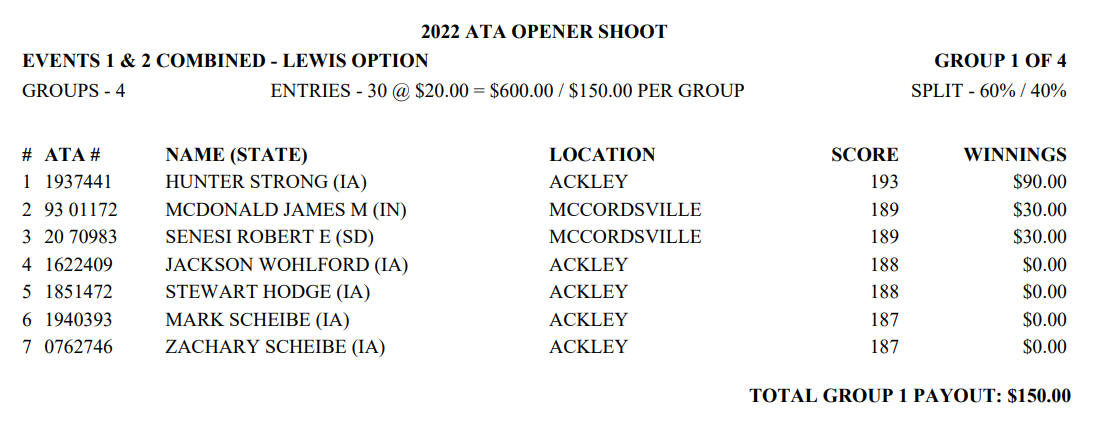 2022 ATA OPENER SHOOT

EVENTS 1 & 2 COMBINED - LEWIS OPTION

GROUP 1 OF 4

GROUPS - 4

ENTRIES - 30 @ \$20.00 = \$600.00 / \$150.00 PER GROUP

SPLIT - 60% / 40%

| # | ATA # | NAME (STATE) | LOCATION | SCORE | WINNINGS |
|---|---|---|---|---|---|
| 1 | 1937441 | HUNTER STRONG (IA) | ACKLEY | 193 | \$90.00 |
| 2 | 93 01172 | MCDONALD JAMES M (IN) | MCCORDSVILLE | 189 | \$30.00 |
| 3 | 20 70983 | SENESI ROBERT E (SD) | MCCORDSVILLE | 189 | \$30.00 |
| 4 | 1622409 | JACKSON WOHLFORD (IA) | ACKLEY | 188 | \$0.00 |
| 5 | 1851472 | STEWART HODGE (IA) | ACKLEY | 188 | \$0.00 |
| 6 | 1940393 | MARK SCHEIBE (IA) | ACKLEY | 187 | \$0.00 |
| 7 | 0762746 | ZACHARY SCHEIBE (IA) | ACKLEY | 187 | \$0.00 |

TOTAL GROUP 1 PAYOUT: \$150.00